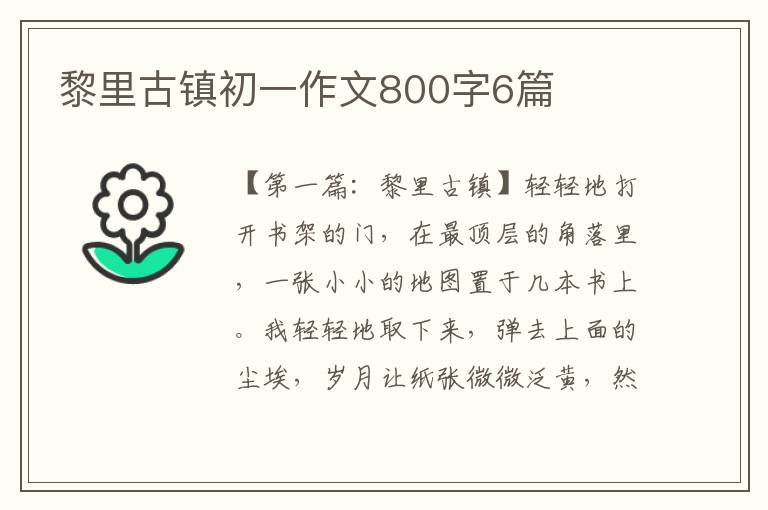 黎里古镇初一作文800字6篇

【第一篇：黎里古镇】轻轻地打开书架的门，在最顶层的角落里，一张小小的地图置于几本书上。我轻轻地取下来，弹去上面的尘埃，岁月让纸张微微泛黄，然